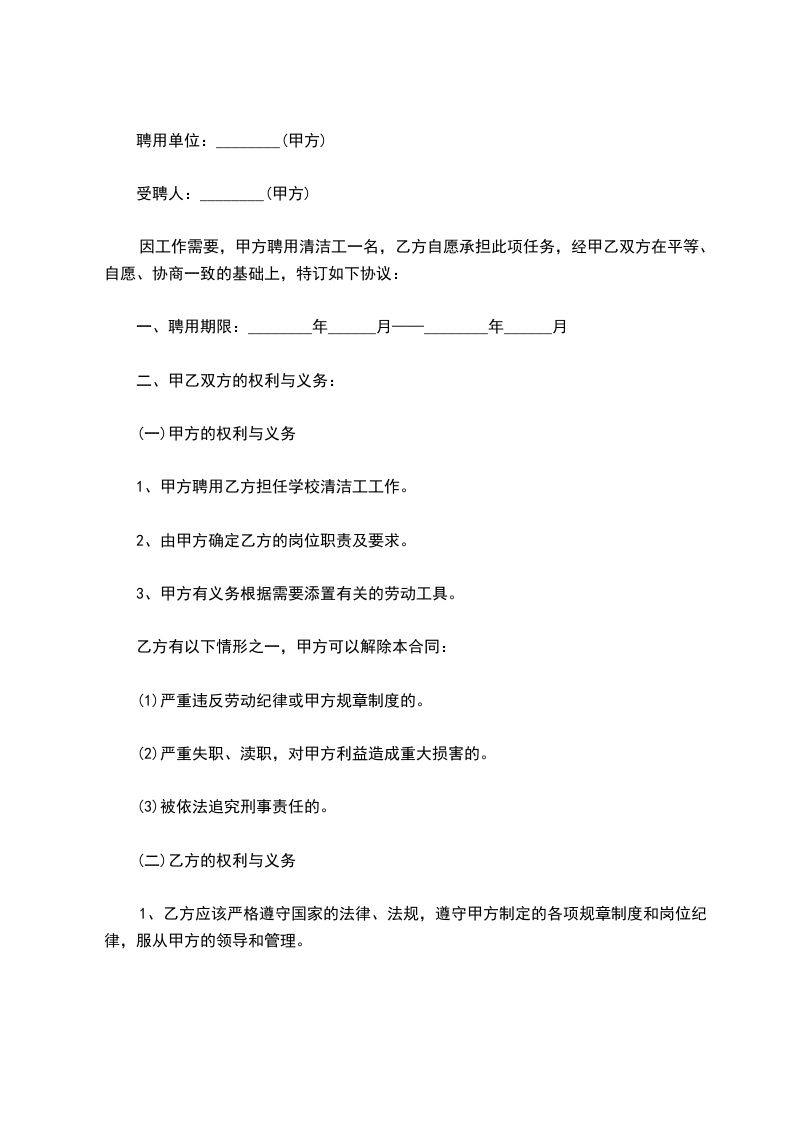 聘用单位：________(甲方)

受聘人：________(甲方)

因工作需要，甲方聘用清洁工一名，乙方自愿承担此项任务，经甲乙双方在平等、自愿、协商一致的基础上，特订如下协议：

一、聘用期限：________年______月——________年______月

二、甲乙双方的权利与义务：

(一)甲方的权利与义务

1、甲方聘用乙方担任学校清洁工工作。

2、由甲方确定乙方的岗位职责及要求。

3、甲方有义务根据需要添置有关的劳动工具。

乙方有以下情形之一，甲方可以解除本合同：

(1)严重违反劳动纪律或甲方规章制度的。

(2)严重失职、渎职，对甲方利益造成重大损害的。

(3)被依法追究刑事责任的。

(二)乙方的权利与义务

1、乙方应该严格遵守国家的法律、法规，遵守甲方制定的各项规章制度和岗位纪律，服从甲方的领导和管理。